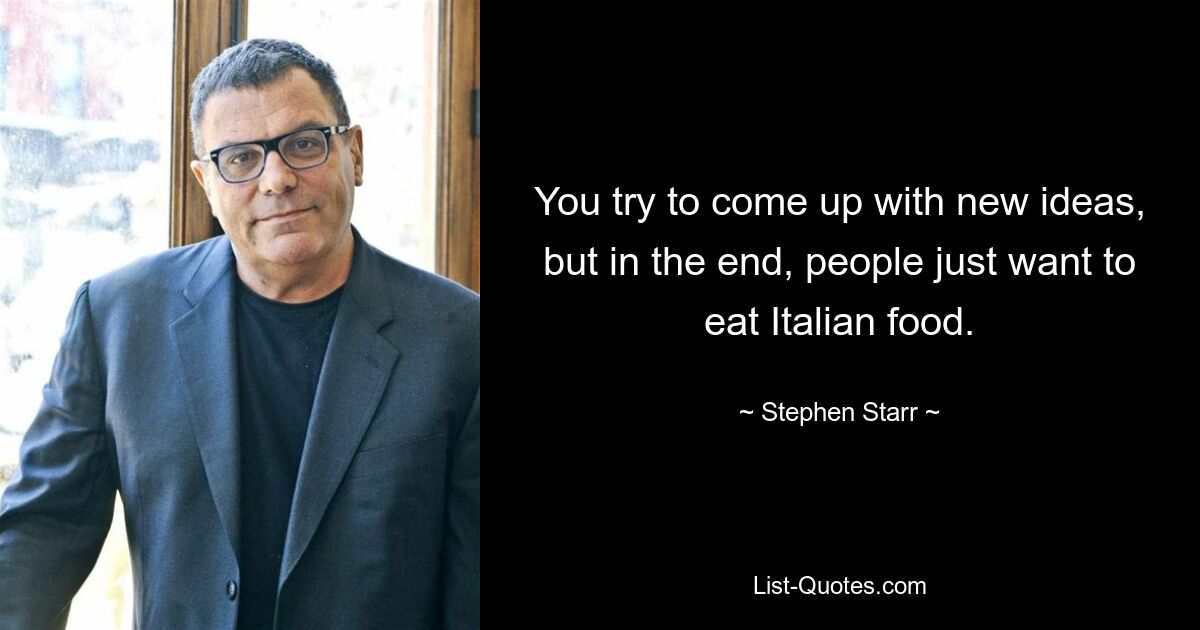 You try to come up with new ideas, but in the end, people just want to eat Italian food.

~ Stephen Starr ~

List-Quotes.com